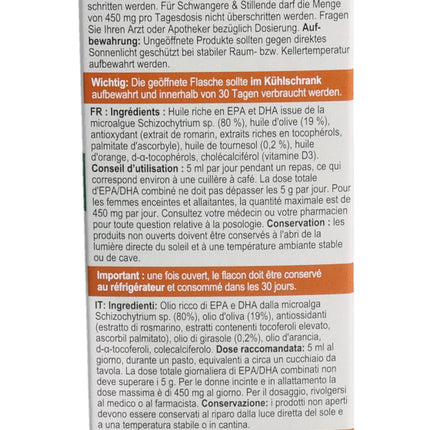 schritten werden. Für Schwangere & Stillende darf die Menge von 450 mg pro Tagesdosis nicht überschritten werden. Fragen Sie Ihren Arzt oder Apotheker bezüglich Dosierung. Aufbewahrung: Ungeöffnete Produkte sollten gegen direktes Sonnenlicht geschützt bei stabiler Raum- bzw. Kellertemperatur aufbewahrt werden.

Wichtig: Die geöffnete Flasche sollte im Kühlschrank aufbewahrt und innerhalb von 30 Tagen verbraucht werden.

FR : Ingrédients : Huile riche en EPA et DHA issue de la microalgue Schizochytrium sp. (80 %), huile d'olive (19 %), antioxydant (extrait de romarin, extraits riches en tocophérols, palmitate d'ascorbyle), huile de tournesol (0,2 %), huile d'orange, d-α-tocophérols, cholécalciférol (vitamine D3). Conseil d'utilisation : 5 ml par jour pendant un repas, ce qui correspond environ à une cuillère à café. La dose totale d'EPA/DHA combiné ne doit pas dépasser les 5 g par jour. Pour les femmes enceintes et allaitantes, la quantité maximale est de 450 mg par jour. Consultez votre médecin ou votre pharmacien pour toute question relative à la posologie. Conservation : les produits non ouverts doivent être conservés à l'abri de la lumière directe du soleil et à une température ambiante stable ou de cave.

Important : une fois ouvert, le flacon doit être conservé au réfrigérateur et consommé dans les 30 jours.

IT: Ingredienti: Olio ricco di EPA e DHA dalla microalga Schizochytrium sp. (80%), olio d'oliva (19%), antiossidanti (estratto di rosmarino, estratti contenenti tocoferoli elevato, ascorbil palmitato), olio di girasole (0,2%), olio d'arancia, d-α-tocoferoli, colecalciferolo. Dose raccomandata: 5 ml al giorno, durante un pasto, equivalenti a circa un cucchiaio da tavola. La dose totale giornaliera di EPA/DHA combinati non deve superare i 5 g. Per le donne incinte e in allattamento la dose massima è di 450 mg al giorno. Per il dosaggio, rivolgersi al medico o al farmacista. Conservazione: i prodotti non aperti devono essere conservati al riparo dalla luce diretta del sole e a una temperatura stabile o in cantina.